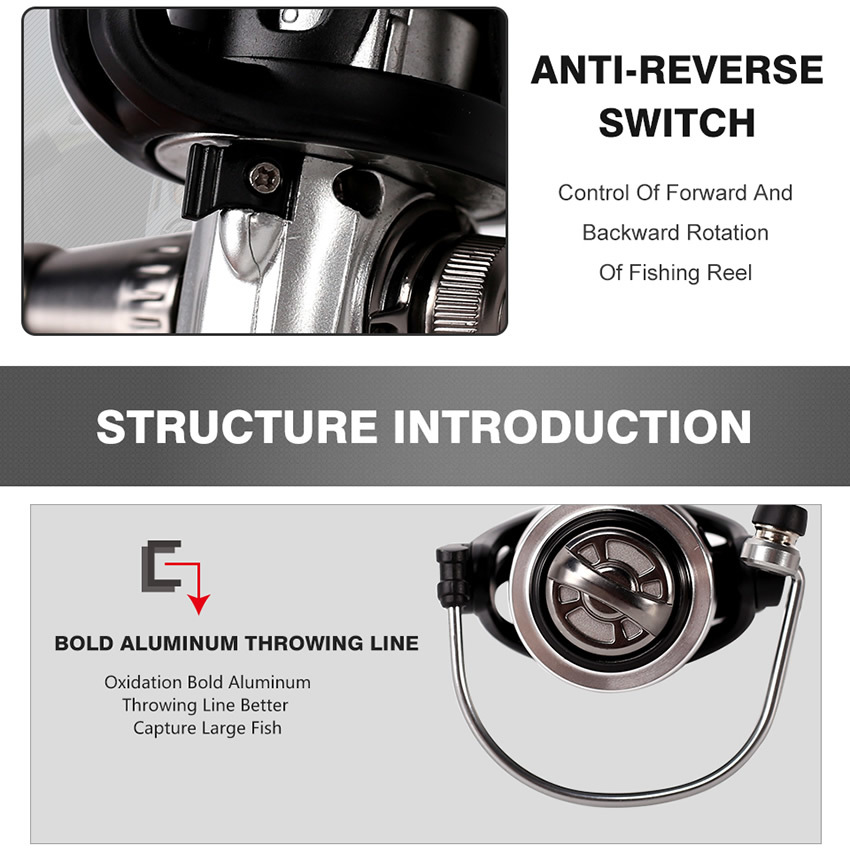 ANTI-REVERSE SWITCH

Control Of Forward And Backward Rotation Of Fishing Reel

STRUCTURE INTRODUCTION

BOLD ALUMINUM THROWING LINE

Oxidation Bold Aluminum Throwing Line Better Capture Large Fish